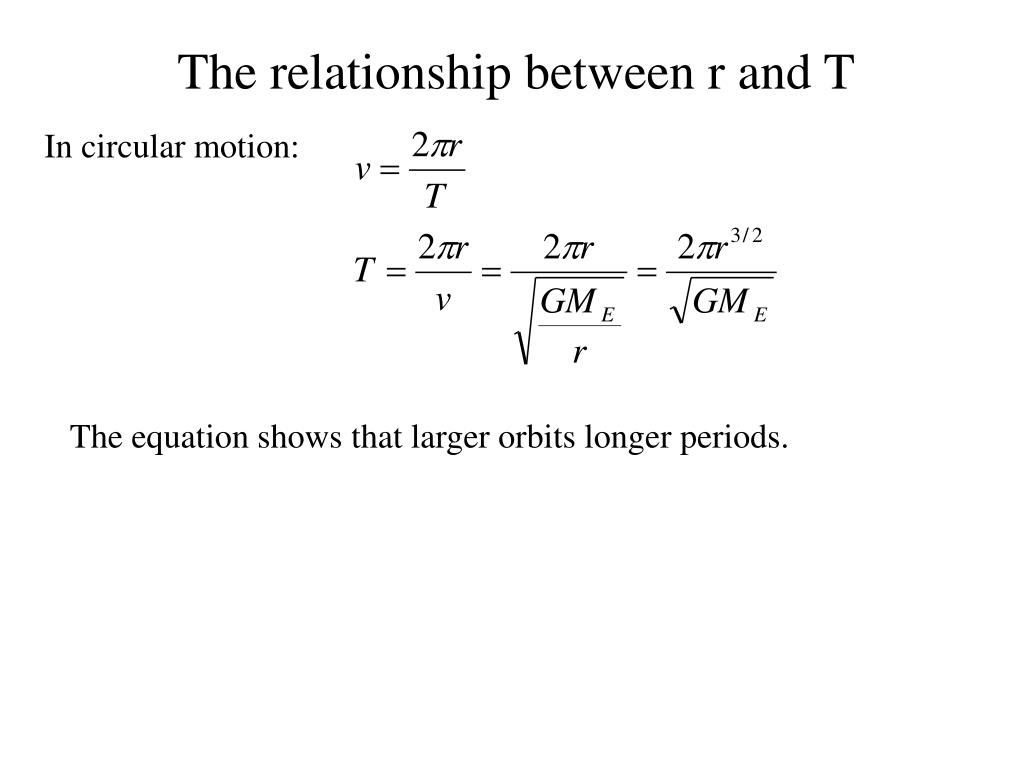 The relationship between r and T

In circular motion: $v = \frac{2\pi r}{T}$

$T = \frac{2\pi r}{v} = \frac{2\pi r}{\sqrt{\frac{GM_E}{r}}} = \frac{2\pi r^{3/2}}{\sqrt{GM_E}}$

The equation shows that larger orbits longer periods.